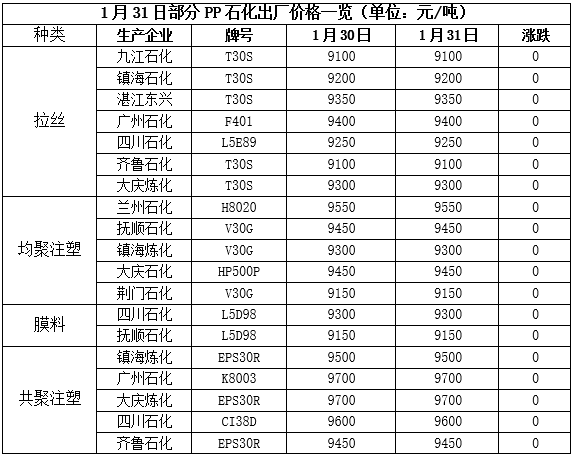 1月31日部分PP石化出厂价格一览（单位：元/吨）

| 种类 | 生产企业 | 牌号 | 1月30日 | 1月31日 | 涨跌 |
|---|---|---|---|---|---|
| 拉丝 | 九江石化 | T30S | 9100 | 9100 | 0 |
|  | 镇海石化 | T30S | 9200 | 9200 | 0 |
|  | 湛江东兴 | T30S | 9350 | 9350 | 0 |
|  | 广州石化 | F401 | 9400 | 9400 | 0 |
|  | 四川石化 | L5E89 | 9250 | 9250 | 0 |
|  | 齐鲁石化 | T30S | 9100 | 9100 | 0 |
|  | 大庆炼化 | T30S | 9300 | 9300 | 0 |
| 均聚注塑 | 兰州石化 | H8020 | 9550 | 9550 | 0 |
|  | 抚顺石化 | V30G | 9450 | 9450 | 0 |
|  | 镇海炼化 | V30G | 9300 | 9300 | 0 |
|  | 大庆石化 | HP500P | 9450 | 9450 | 0 |
|  | 荆门石化 | V30G | 9150 | 9150 | 0 |
| 膜料 | 四川石化 | L5D98 | 9300 | 9300 | 0 |
|  | 抚顺石化 | L5D98 | 9150 | 9150 | 0 |
| 共聚注塑 | 镇海炼化 | EPS30R | 9500 | 9500 | 0 |
|  | 广州石化 | K8003 | 9700 | 9700 | 0 |
|  | 大庆炼化 | EPS30R | 9700 | 9700 | 0 |
|  | 四川石化 | CI38D | 9600 | 9600 | 0 |
|  | 齐鲁石化 | EPS30R | 9450 | 9450 | 0 |